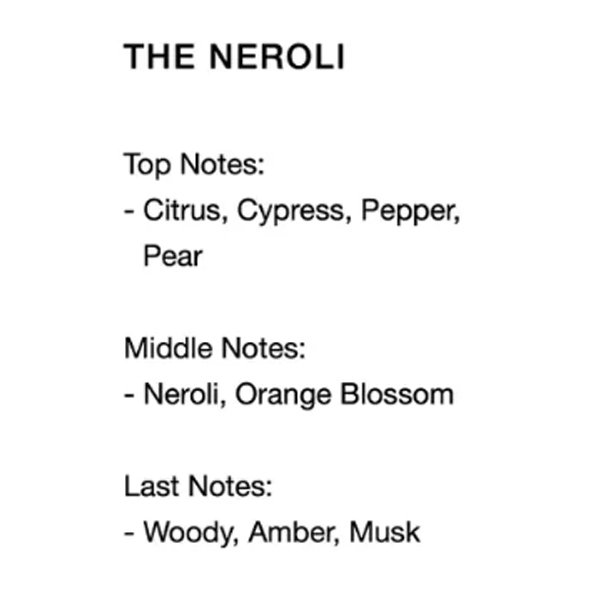 THE NEROLI

Top Notes:
- Citrus, Cypress, Pepper, Pear

Middle Notes:
- Neroli, Orange Blossom

Last Notes:
- Woody, Amber, Musk